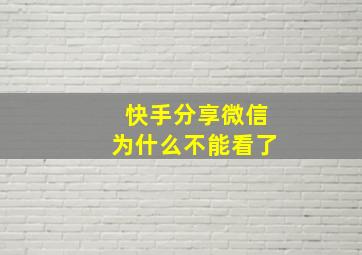 快手分享微信
为什么不能看了